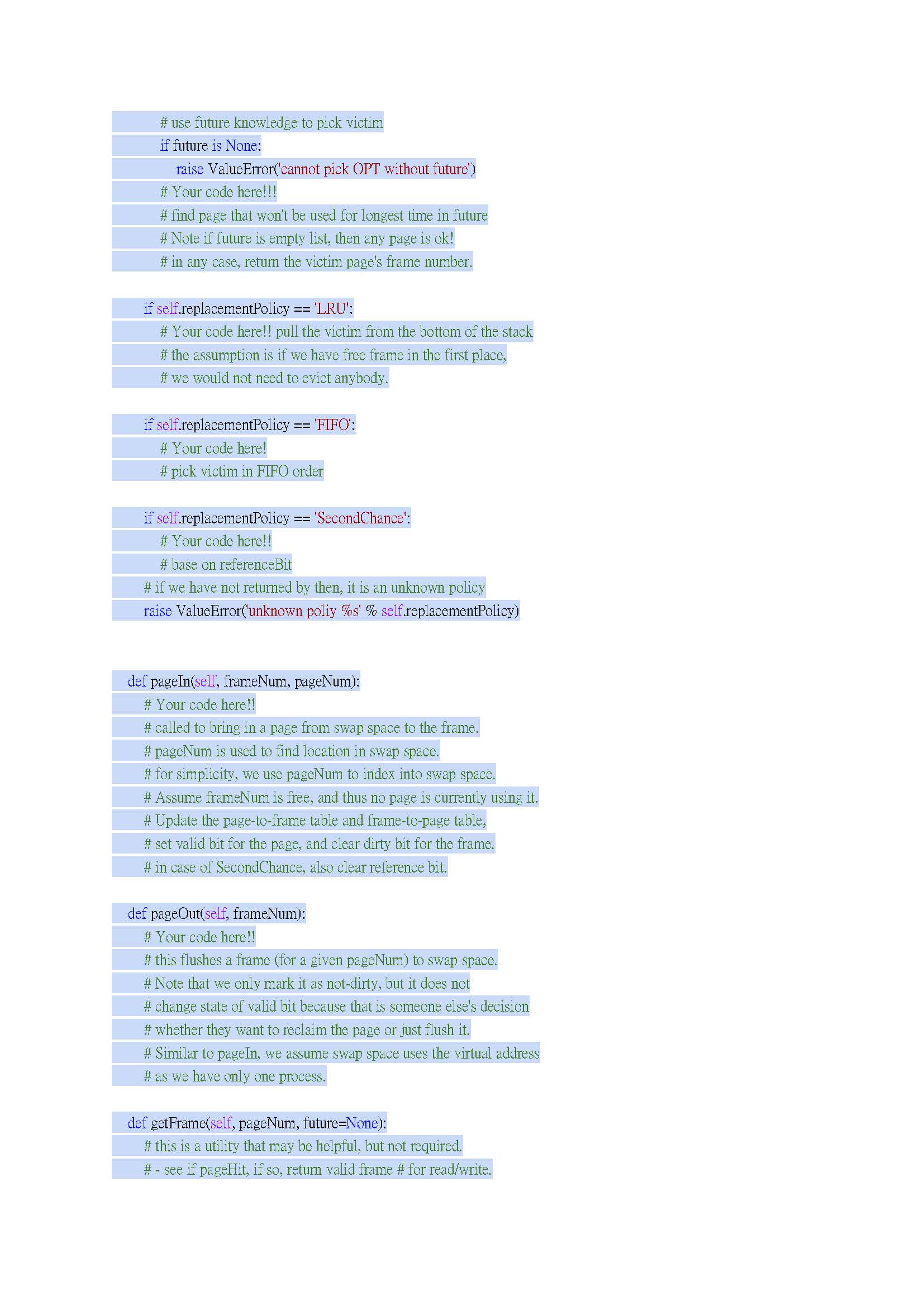 # use future knowledge to pick victim
if future is None:
raise ValueError('cannot pick OPT without future')
# Your code here!!!
# find page that won't be used for longest time in future
# Note if future is empty list, then any page is ok!
# in any case, return the victim page's frame number.

if self.replacementPolicy == 'LRU':
# Your code here!! pull the victim from the bottom of the stack
# the assumption is if we have free frame in the first place,
# we would not need to evict anybody.

if self.replacementPolicy == 'FIFO':
# Your code here!
# pick victim in FIFO order

if self.replacementPolicy == 'SecondChance':
# Your code here!!
# base on referenceBit
# if we have not returned by then, it is an unknown policy
raise ValueError('unknown poliy %s' % self.replacementPolicy)

def pageIn(self, frameNum, pageNum):
# Your code here!!
# called to bring in a page from swap space to the frame.
# pageNum is used to find location in swap space.
# for simplicity, we use pageNum to index into swap space.
# Assume frameNum is free, and thus no page is currently using it.
# Update the page-to-frame table and frame-to-page table,
# set valid bit for the page, and clear dirty bit for the frame.
# in case of SecondChance, also clear reference bit.

def pageOut(self, frameNum):
# Your code here!!
# this flushes a frame (for a given pageNum) to swap space.
# Note that we only mark it as not-dirty, but it does not
# change state of valid bit because that is someone else's decision
# whether they want to reclaim the page or just flush it.
# Similar to pageIn, we assume swap space uses the virtual address
# as we have only one process.

def getFrame(self, pageNum, future=None):
# this is a utility that may be helpful, but not required.
# - see if pageHit, if so, return valid frame # for read/write.